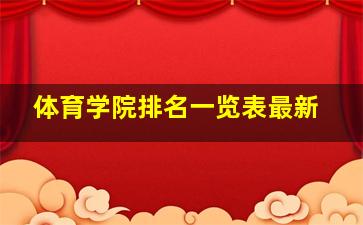 体育学院排名一览表最新